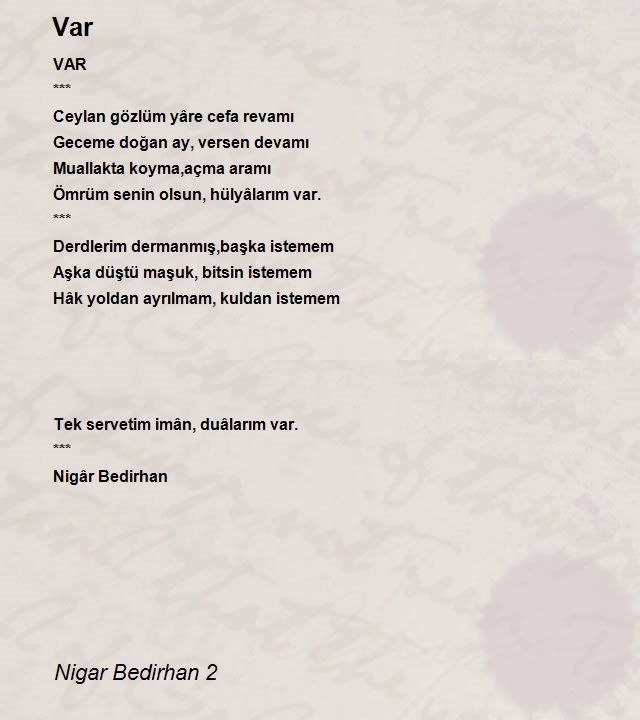 Var

VAR

***

Ceylan gözlüm yâre cefa revamı
Geceme doğan ay, versen devamı
Muallakta koyma,açma aramı
Ömrüm senin olsun, hülyâlarım var.

***

Derdlerim dermanmış,başka istemem
Aşka düştü maşuk, bitsin istemem
Hâk yoldan ayrılmam, kuldan istemem

Tek servetim imân, duâlarım var.

***

Nigâr Bedirhan

Nigar Bedirhan 2